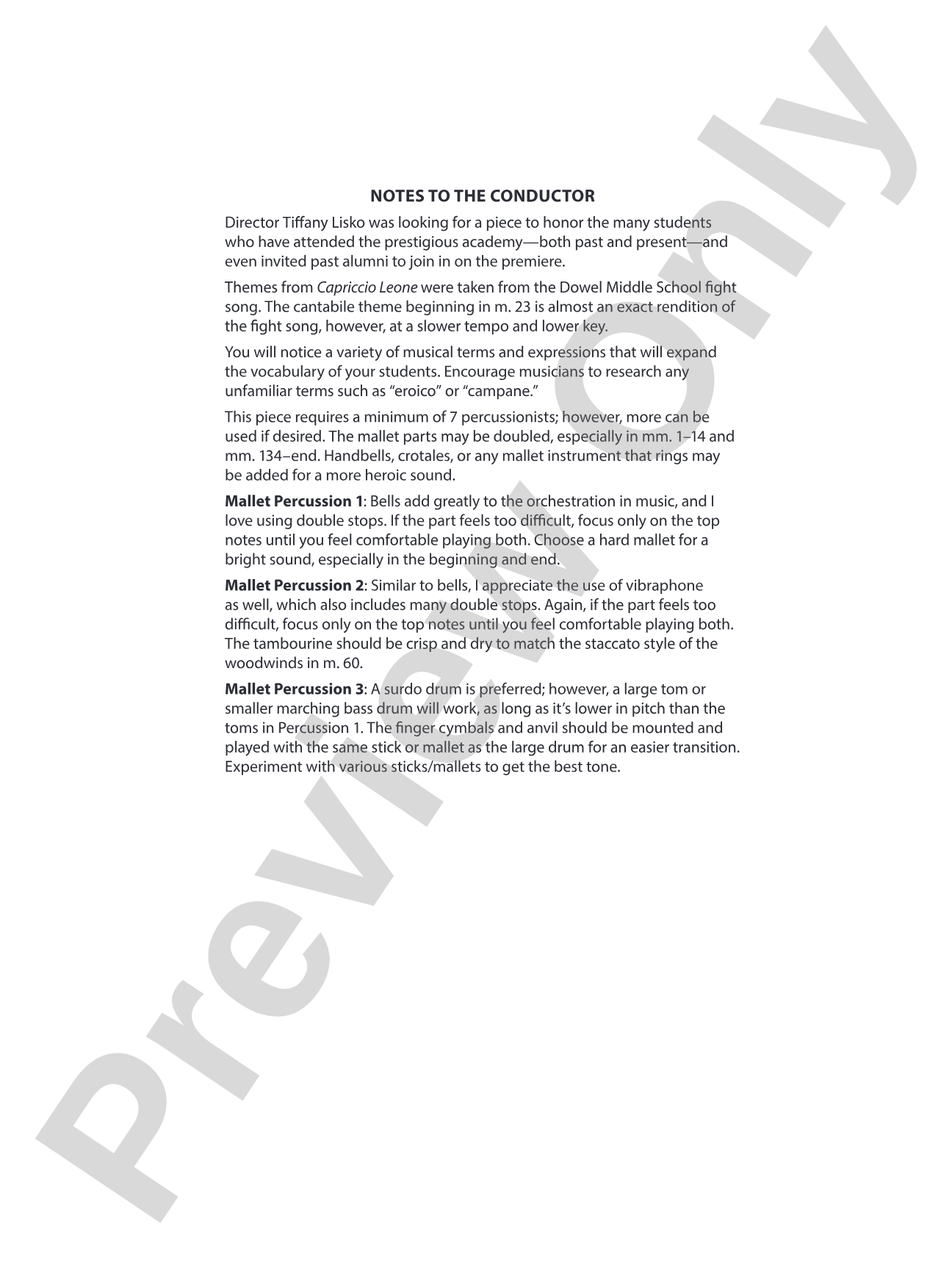 NOTES TO THE CONDUCTOR

Director Tiffany Lisko was looking for a piece to honor the many students who have attended the prestigious academy—both past and present—and even invited past alumni to join in on the premiere.

Themes from Capriccio Leone were taken from the Dowel Middle School fight song. The cantabile theme beginning in m. 23 is almost an exact rendition of the fight song, however, at a slower tempo and lower key.

You will notice a variety of musical terms and expressions that will expand the vocabulary of your students. Encourage musicians to research any unfamiliar terms such as "eroico" or "campane."

This piece requires a minimum of 7 percussionists; however, more can be used if desired. The mallet parts may be doubled, especially in mm. 1–14 and mm. 134–end. Handbells, crotales, or any mallet instrument that rings may be added for a more heroic sound.

Mallet Percussion 1: Bells add greatly to the orchestration in music, and I love using double stops. If the part feels too difficult, focus only on the top notes until you feel comfortable playing both. Choose a hard mallet for a bright sound, especially in the beginning and end.

Mallet Percussion 2: Similar to bells, I appreciate the use of vibraphone as well, which also includes many double stops. Again, if the part feels too difficult, focus only on the top notes until you feel comfortable playing both. The tambourine should be crisp and dry to match the staccato style of the woodwinds in m. 60.

Mallet Percussion 3: A surdo drum is preferred; however, a large tom or smaller marching bass drum will work, as long as it's lower in pitch than the toms in Percussion 1. The finger cymbals and anvil should be mounted and played with the same stick or mallet as the large drum for an easier transition. Experiment with various sticks/mallets to get the best tone.

Preview Only